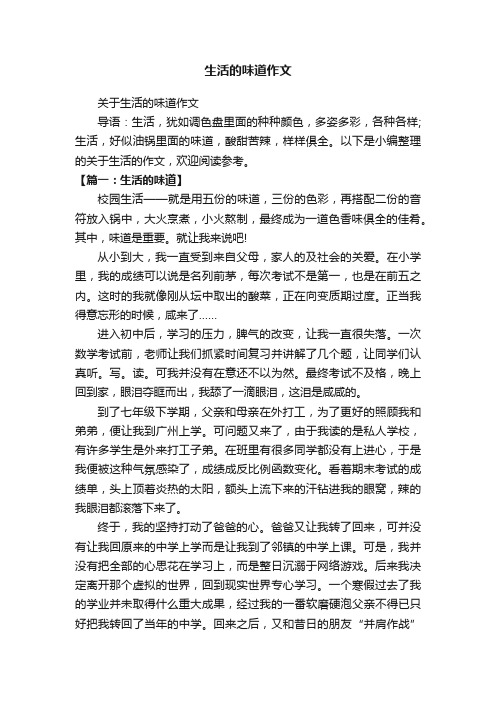 生活的味道作文

关于生活的味道作文

导语：生活，犹如调色盘里面的种种颜色，多姿多彩，各种各样;生活，好似油锅里面的味道，酸甜苦辣，样样俱全。以下是小编整理的关于生活的作文，欢迎阅读参考。

【篇一：生活的味道】

校园生活——就是用五份的味道，三份的色彩，再搭配二份的音符放入锅中，大火烹煮，小火熬制，最终成为一道色香味俱全的佳肴。其中，味道是重要。就让我来说吧!

从小到大，我一直受到来自父母，家人的及社会的关爱。在小学里，我的成绩可以说是名列前茅，每次考试不是第一，也是在前五之内。这时的我就像刚从坛中取出的酸菜，正在向变质期过度。正当我得意忘形的时候，咸来了……

进入初中后，学习的压力，脾气的改变，让我一直很失落。一次数学考试前，老师让我们抓紧时间复习并讲解了几个题，让同学们认真听。写。读。可我并没有在意还不以为然。最终考试不及格，晚上回到家，眼泪夺眶而出，我舔了一滴眼泪，这泪是咸咸的。

到了七年级下学期，父亲和母亲在外打工，为了更好的照顾我和弟弟，便让我到广州上学。可问题又来了，由于我读的是私人学校，有许多学生是外来打工子弟。在班里有很多同学都没有上进心，于是我便被这种气氛感染了，成绩成反比例函数变化。看着期末考试的成绩单，头上顶着炎热的太阳，额头上流下来的汗钻进我的眼窝，辣的我眼泪都滚落下来了。

终于，我的坚持打动了爸爸的心。爸爸又让我转了回来，可并没有让我回原来的中学上学而是让我到了邻镇的中学上课。可是，我并没有把全部的心思花在学习上，而是整日沉溺于网络游戏。后来我决定离开那个虚拟的世界，回到现实世界专心学习。一个寒假过去了我的学业并未取得什么重大成果，经过我的一番软磨硬泡父亲不得已只好把我转回了当年的中学。回来之后，又和昔日的朋友“并肩作战”